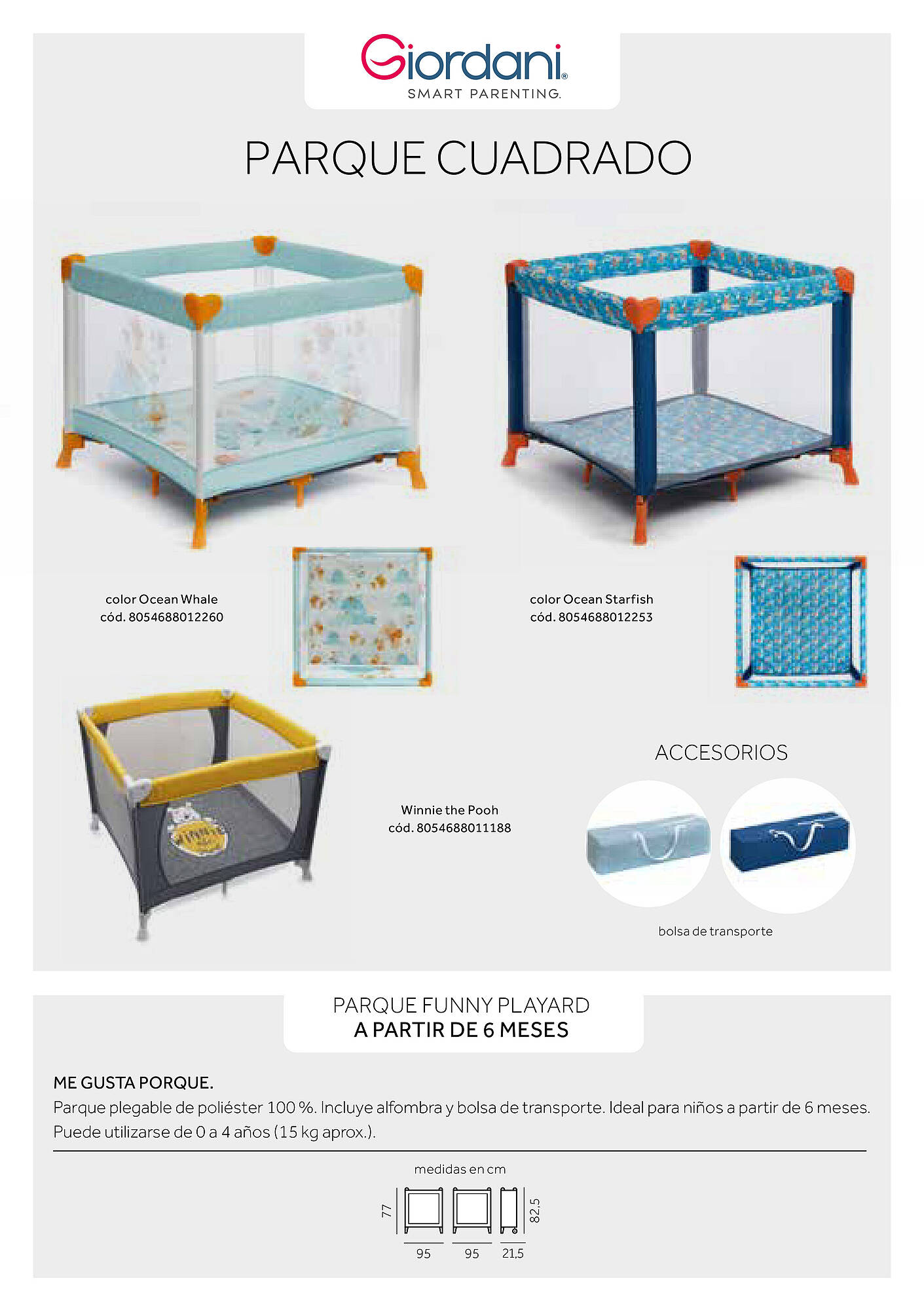 Giordani®
SMART PARENTING.

PARQUE CUADRADO

color Ocean Whale
cód. 8054688012260

color Ocean Starfish
cód. 8054688012253

Winnie the Pooh
cód. 8054688011188

ACCESORIOS

bolsa de transporte

PARQUE FUNNY PLAYARD
A PARTIR DE 6 MESES

ME GUSTA PORQUE.
Parque plegable de poliéster 100 %. Incluye alfombra y bolsa de transporte. Ideal para niños a partir de 6 meses. Puede utilizarse de 0 a 4 años (15 kg aprox.).

medidas en cm

77
82,5
95
95
21,5